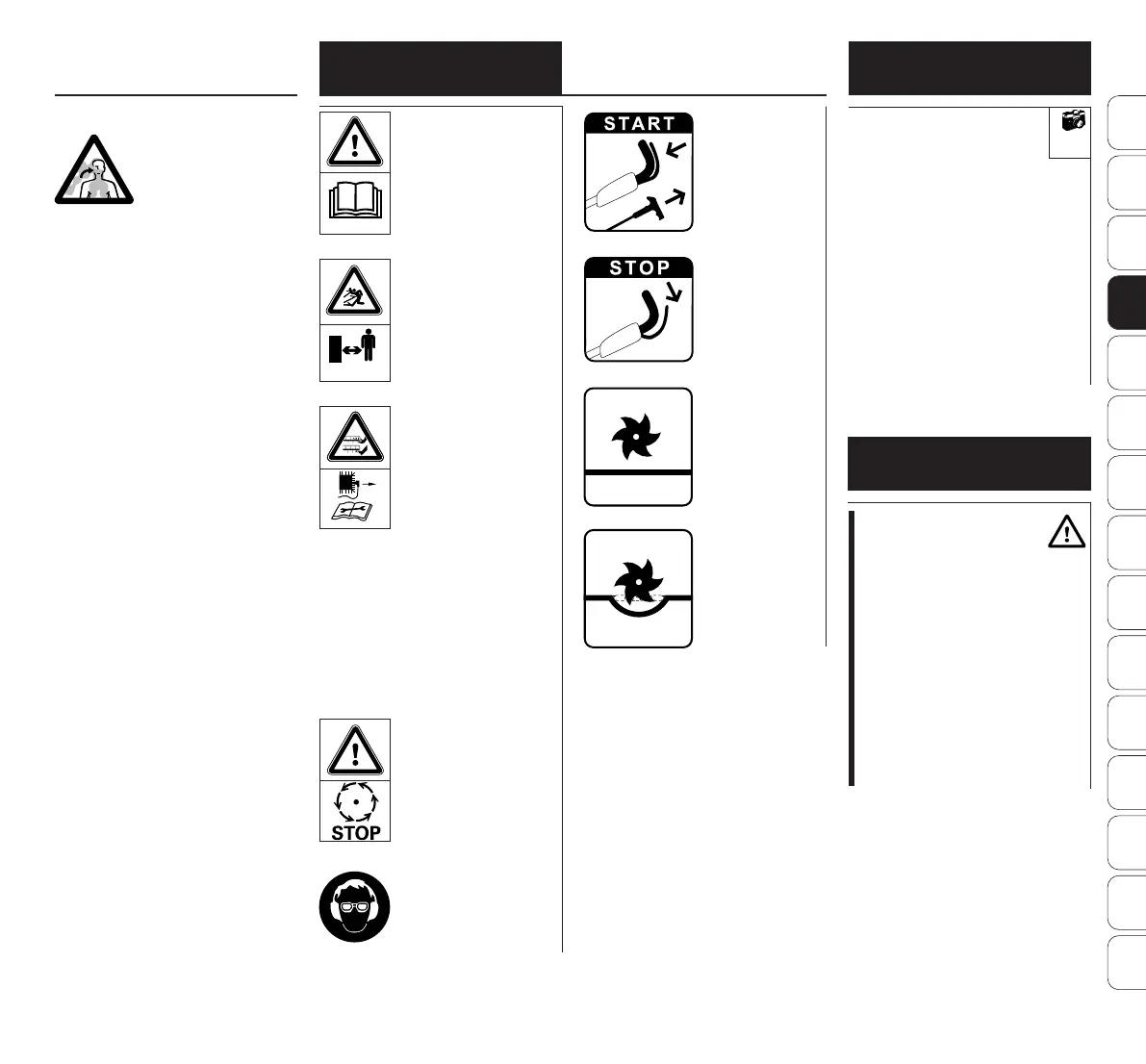 START

STOP

STOP